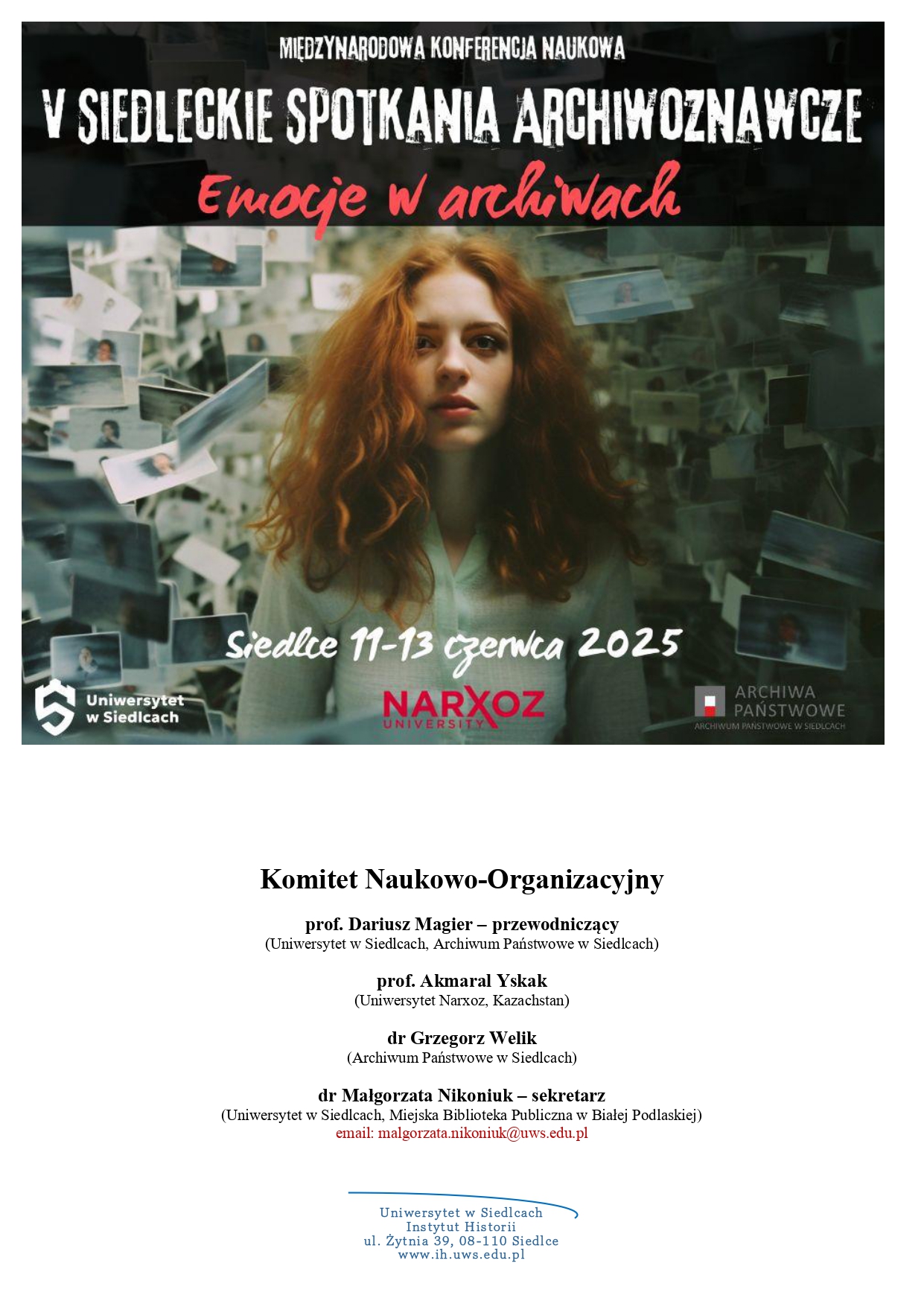 MIĘDZYNARODOWA KONFERENCJA NAUKOWA

V SIEDLECKIE SPOTKANIA ARCHIWOZNAWCZE

Emocje w archiwach

Siedlce 11-13 czerwca 2025

Uniwersytet
w Siedlcach

NARXOZ
UNIVERSITY

ARCHIWA
PAŃSTWOWE
ARCHIWUM PAŃSTWOWE W SIEDLCACH

Komitet Naukowo-Organizacyjny

prof. Dariusz Magier – przewodniczący
(Uniwersytet w Siedlcach, Archiwum Państwowe w Siedlcach)

prof. Akmaral Yskak
(Uniwersytet Narxoz, Kazachstan)

dr Grzegorz Welik
(Archiwum Państwowe w Siedlcach)

dr Małgorzata Nikoniuk – sekretarz
(Uniwersytet w Siedlcach, Miejska Biblioteka Publiczna w Białej Podlaskiej)
email: malgorzata.nikoniuk@uws.edu.pl

Uniwersytet w Siedlcach
Instytut Historii
ul. Żytnia 39, 08-110 Siedlce
www.ih.uws.edu.pl